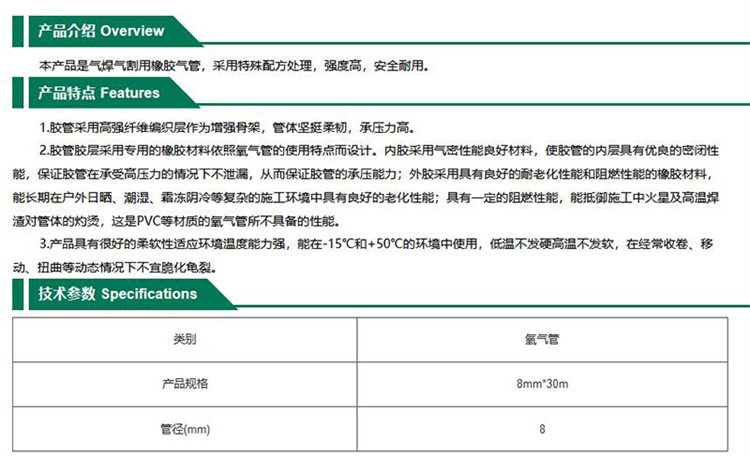 产品介绍 Overview

本产品是气焊气割用橡胶气管，采用特殊配方处理，强度高，安全耐用。

产品特点 Features

1.胶管采用高强纤维编织层作为增强骨架，管体坚挺柔韧，承压力高。

2.胶管胶层采用专用的橡胶材料依照氧气管的使用特点而设计。内胶采用气密性能良好材料，使胶管的内层具有优良的密闭性能，保证胶管在承受高压力的情况下不泄漏，从而保证胶管的承压能力；外胶采用具有良好的耐老化性能和阻燃性能的橡胶材料，能长期在户外日晒、潮湿、霜冻阴冷等复杂的施工环境中具有良好的老化性能；具有一定的阻燃性能，能抵御施工中火星及高温焊渣对管体的灼烫，这是PVC等材质的氧气管所不具备的性能。

3.产品具有很好的柔软性适应环境温度能力强，能在-15℃和+50℃的环境中使用，低温不发硬高温不发软，在经常收卷、移动、扭曲等动态情况下不宜脆化龟裂。

技术参数 Specifications

| 类别 | 氧气管 |
|---|---|
| 产品规格 | 8mm*30m |
| 管径(mm) | 8 |